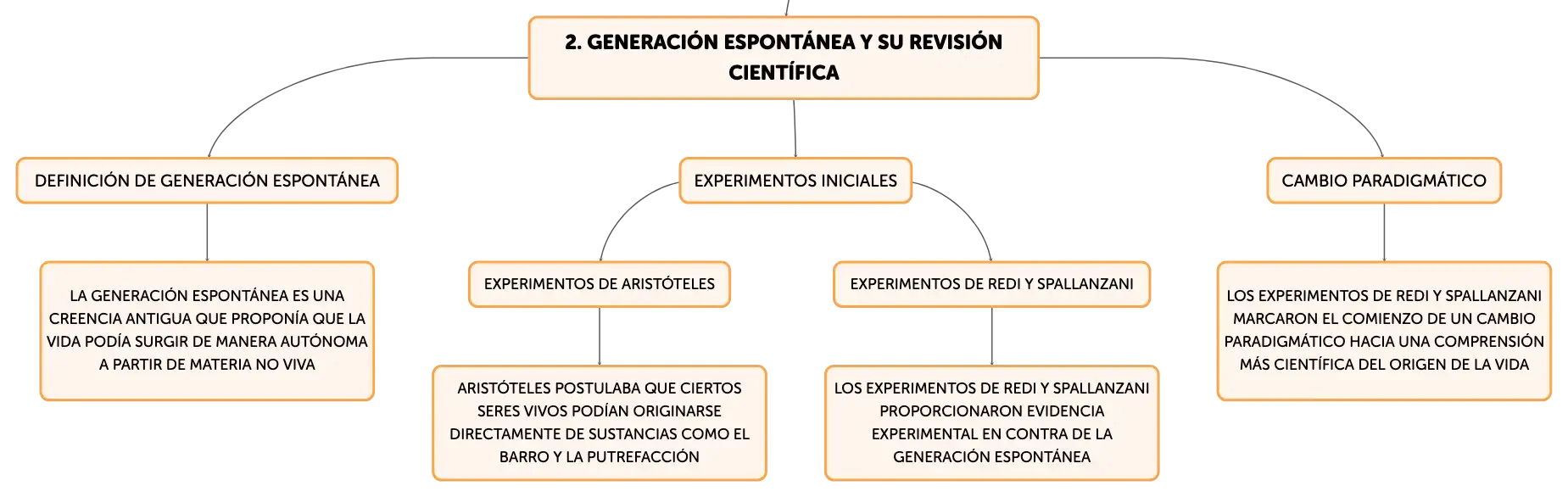 2. GENERACIÓN ESPONTÁNEA Y SU REVISIÓN CIENTÍFICA

DEFINICIÓN DE GENERACIÓN ESPONTÁNEA

LA GENERACIÓN ESPONTÁNEA ES UNA CREENCIA ANTIGUA QUE PROPONÍA QUE LA VIDA PODÍA SURGIR DE MANERA AUTÓNOMA A PARTIR DE MATERIA NO VIVA

EXPERIMENTOS INICIALES

EXPERIMENTOS DE ARISTÓTELES

ARISTÓTELES POSTULABA QUE CIERTOS SERES VIVOS PODÍAN ORIGINARSE DIRECTAMENTE DE SUSTANCIAS COMO EL BARRO Y LA PUTREFACCIÓN

EXPERIMENTOS DE REDI Y SPALLANZANI

LOS EXPERIMENTOS DE REDI Y SPALLANZANI PROPORCIONARON EVIDENCIA EXPERIMENTAL EN CONTRA DE LA GENERACIÓN ESPONTÁNEA

CAMBIO PARADIGMÁTICO

LOS EXPERIMENTOS DE REDI Y SPALLANZANI MARCARON EL COMIENZO DE UN CAMBIO PARADIGMÁTICO HACIA UNA COMPRENSIÓN MÁS CIENTÍFICA DEL ORIGEN DE LA VIDA